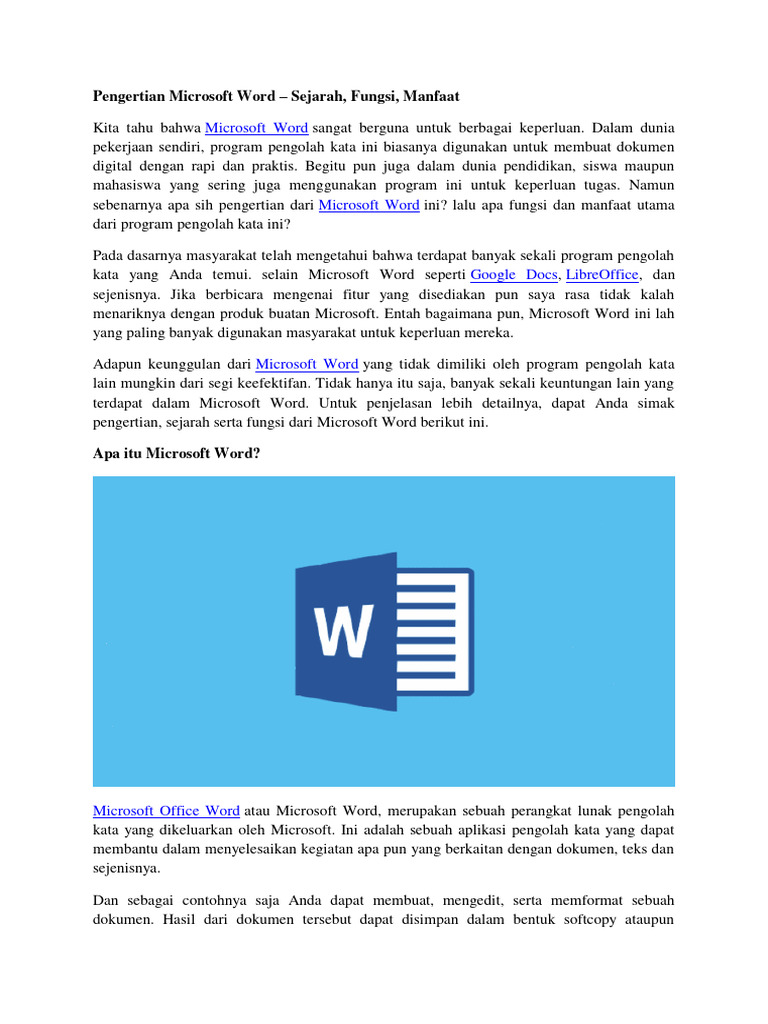 Pengertian Microsoft Word – Sejarah, Fungsi, Manfaat

Kita tahu bahwa Microsoft Word sangat berguna untuk berbagai keperluan. Dalam dunia pekerjaan sendiri, program pengolah kata ini biasanya digunakan untuk membuat dokumen digital dengan rapi dan praktis. Begitu pun juga dalam dunia pendidikan, siswa maupun mahasiswa yang sering juga menggunakan program ini untuk keperluan tugas. Namun sebenarnya apa sih pengertian dari Microsoft Word ini? lalu apa fungsi dan manfaat utama dari program pengolah kata ini?

Pada dasarnya masyarakat telah mengetahui bahwa terdapat banyak sekali program pengolah kata yang Anda temui. selain Microsoft Word seperti Google Docs, LibreOffice, dan sejenisnya. Jika berbicara mengenai fitur yang disediakan pun saya rasa tidak kalah menariknya dengan produk buatan Microsoft. Entah bagaimana pun, Microsoft Word ini lah yang paling banyak digunakan masyarakat untuk keperluan mereka.

Adapun keunggulan dari Microsoft Word yang tidak dimiliki oleh program pengolah kata lain mungkin dari segi keefektifan. Tidak hanya itu saja, banyak sekali keuntungan lain yang terdapat dalam Microsoft Word. Untuk penjelasan lebih detailnya, dapat Anda simak pengertian, sejarah serta fungsi dari Microsoft Word berikut ini.

Apa itu Microsoft Word?

W

Microsoft Office Word atau Microsoft Word, merupakan sebuah perangkat lunak pengolah kata yang dikeluarkan oleh Microsoft. Ini adalah sebuah aplikasi pengolah kata yang dapat membantu dalam menyelesaikan kegiatan apa pun yang berkaitan dengan dokumen, teks dan sejenisnya.

Dan sebagai contohnya saja Anda dapat membuat, mengedit, serta memformat sebuah dokumen. Hasil dari dokumen tersebut dapat disimpan dalam bentuk softcopy ataupun